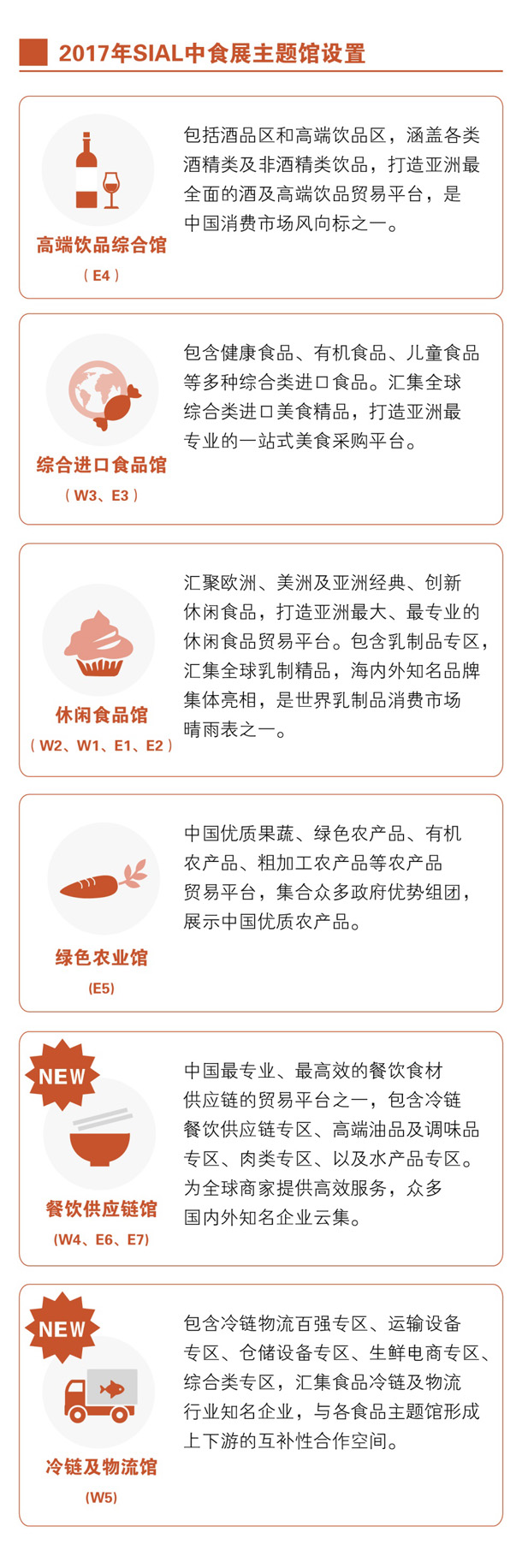 2017年SIAL中食展主题馆设置

高端饮品综合馆
（E4）

包括酒品区和高端饮品区，涵盖各类酒精类及非酒精类饮品，打造亚洲最全面的酒及高端饮品贸易平台，是中国消费市场风向标之一。

综合进口食品馆
（W3、E3）

包含健康食品、有机食品、儿童食品等多种综合类进口食品。汇集全球综合类进口美食精品，打造亚洲最专业的一站式美食采购平台。

休闲食品馆
（W2、W1、E1、E2）

汇聚欧洲、美洲及亚洲经典、创新休闲食品，打造亚洲最大、最专业的休闲食品贸易平台。包含乳制品专区，汇集全球乳制精品，海内外知名品牌集体亮相，是世界乳制品消费市场晴雨表之一。

绿色农业馆
(E5)

中国优质果蔬、绿色农产品、有机农产品、粗加工农产品等农产品贸易平台，集合众多政府优势组团，展示中国优质农产品。

NEW
餐饮供应链馆
(W4、E6、E7)

中国最专业、最高效的餐饮食材供应链的贸易平台之一，包含冷链餐饮供应链专区、高端油品及调味品专区、肉类专区、以及水产品专区。为全球商家提供高效服务，众多国内外知名企业云集。

NEW
冷链及物流馆
(W5)

包含冷链物流百强专区、运输设备专区、仓储设备专区、生鲜电商专区、综合类专区，汇集食品冷链及物流行业知名企业，与各食品主题馆形成上下游的互补性合作空间。